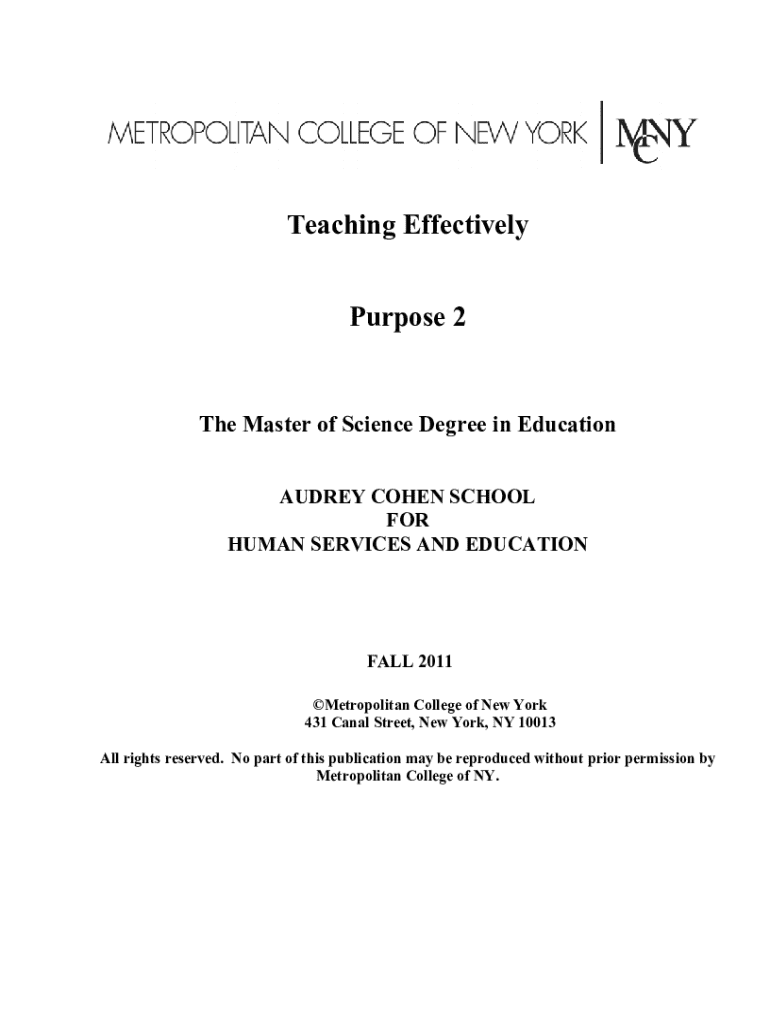 METROPOLITAN COLLEGE OF NEW YORK | MCNY

Teaching Effectively

Purpose 2

The Master of Science Degree in Education

AUDREY COHEN SCHOOL
FOR
HUMAN SERVICES AND EDUCATION

FALL 2011

©Metropolitan College of New York
431 Canal Street, New York, NY 10013

All rights reserved. No part of this publication may be reproduced without prior permission by Metropolitan College of NY.